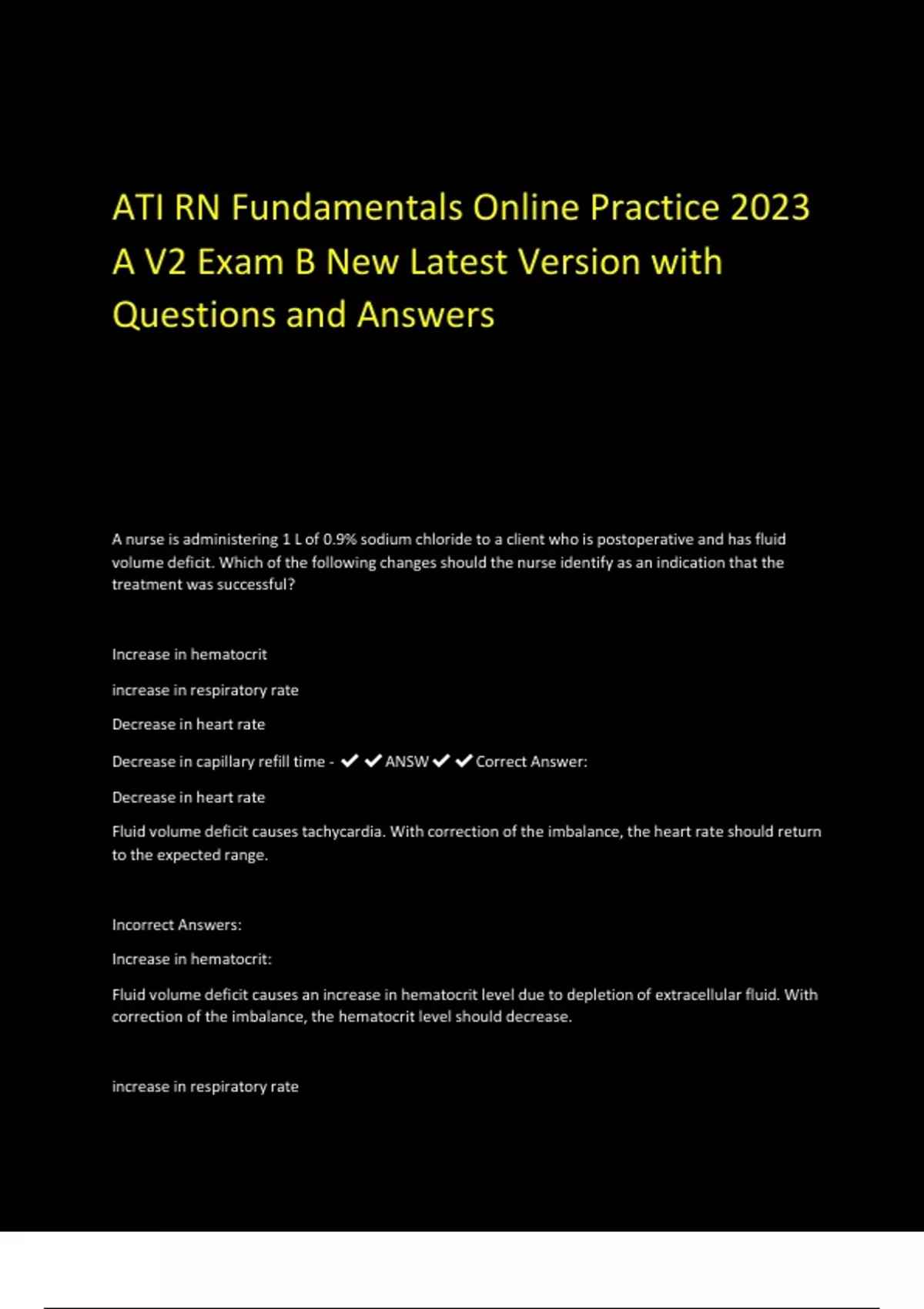 ATI RN Fundamentals Online Practice 2023 A V2 Exam B New Latest Version with Questions and Answers

A nurse is administering 1 L of 0.9% sodium chloride to a client who is postoperative and has fluid volume deficit. Which of the following changes should the nurse identify as an indication that the treatment was successful?

Increase in hematocrit

increase in respiratory rate

Decrease in heart rate

Decrease in capillary refill time - ✔✔ANSW✔✔Correct Answer:

Decrease in heart rate

Fluid volume deficit causes tachycardia. With correction of the imbalance, the heart rate should return to the expected range.

Incorrect Answers:

Increase in hematocrit:

Fluid volume deficit causes an increase in hematocrit level due to depletion of extracellular fluid. With correction of the imbalance, the hematocrit level should decrease.

increase in respiratory rate